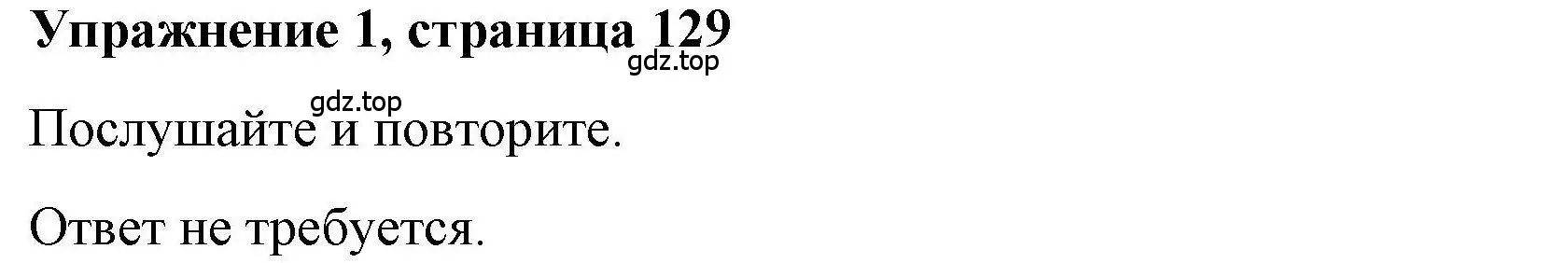 Упражнение 1, страница 129
gdz.top

gdz.top
Послушайте и повторите.

Ответ не требуется.